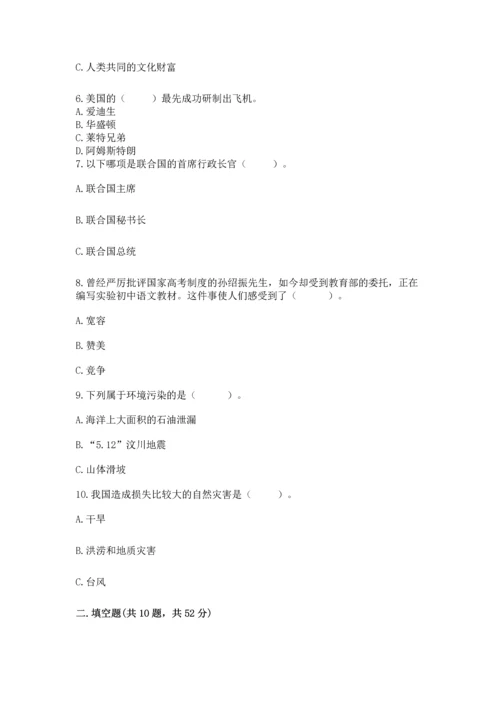 C. 人类共同的文化财富

6. 美国的（　　）最先成功研制出飞机。
A. 爱迪生
B. 华盛顿
C. 莱特兄弟
D. 阿姆斯特朗
7. 以下哪项是联合国的首席行政长官（　　）。

A. 联合国主席

B. 联合国秘书长

C. 联合国总统

8. 曾经严厉批评国家高考制度的孙绍振先生，如今却受到教育部的委托，正在编写实验初中语文教材。这件事使人们感受到了（　　）。

A. 宽容

B. 赞美

C. 竞争

9. 下列属于环境污染的是（　　）。

A. 海洋上大面积的石油泄漏

B. “5.12”汶川地震

C. 山体滑坡

10. 我国造成损失比较大的自然灾害是（　　）。

A. 干旱

B. 洪涝和地质灾害

C. 台风

二. 填空题(共 10 题，共 52 分)